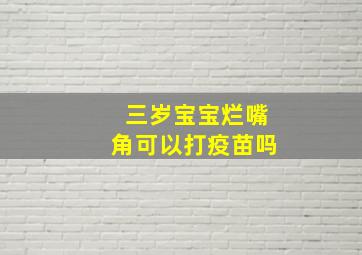 三岁宝宝烂嘴角可以打疫苗吗